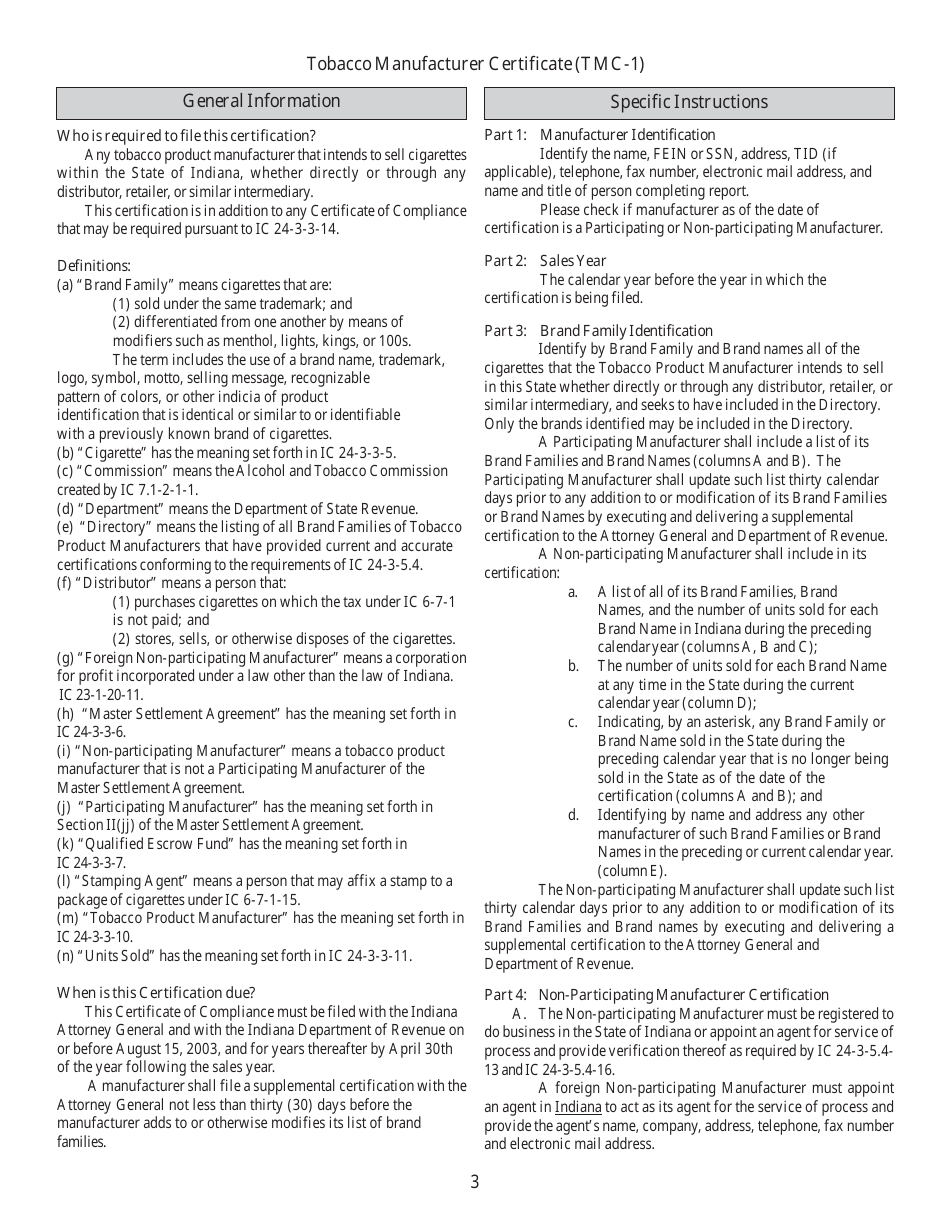 Tobacco Manufacturer Certificate (TMC-1)

General Information

Who is required to file this certification?

Any tobacco product manufacturer that intends to sell cigarettes within the State of Indiana, whether directly or through any distributor, retailer, or similar intermediary.

This certification is in addition to any Certificate of Compliance that may be required pursuant to IC 24-3-3-14.

Definitions:
(a) "Brand Family" means cigarettes that are:
(1) sold under the same trademark; and
(2) differentiated from one another by means of modifiers such as menthol, lights, kings, or 100s.
The term includes the use of a brand name, trademark, logo, symbol, motto, selling message, recognizable pattern of colors, or other indicia of product identification that is identical or similar to or identifiable with a previously known brand of cigarettes.
(b) "Cigarette" has the meaning set forth in IC 24-3-3-5.
(c) "Commission" means the Alcohol and Tobacco Commission created by IC 7.1-2-1-1.
(d) "Department" means the Department of State Revenue.
(e) "Directory" means the listing of all Brand Families of Tobacco Product Manufacturers that have provided current and accurate certifications conforming to the requirements of IC 24-3-5.4.
(f) "Distributor" means a person that:
(1) purchases cigarettes on which the tax under IC 6-7-1 is not paid; and
(2) stores, sells, or otherwise disposes of the cigarettes.
(g) "Foreign Non-participating Manufacturer" means a corporation for profit incorporated under a law other than the law of Indiana. IC 23-1-20-11.
(h) "Master Settlement Agreement" has the meaning set forth in IC 24-3-3-6.
(i) "Non-participating Manufacturer" means a tobacco product manufacturer that is not a Participating Manufacturer of the Master Settlement Agreement.
(j) "Participating Manufacturer" has the meaning set forth in Section II(jj) of the Master Settlement Agreement.
(k) "Qualified Escrow Fund" has the meaning set forth in IC 24-3-3-7.
(l) "Stamping Agent" means a person that may affix a stamp to a package of cigarettes under IC 6-7-1-15.
(m) "Tobacco Product Manufacturer" has the meaning set forth in IC 24-3-3-10.
(n) "Units Sold" has the meaning set forth in IC 24-3-3-11.

When is this Certification due?

This Certificate of Compliance must be filed with the Indiana Attorney General and with the Indiana Department of Revenue on or before August 15, 2003, and for years thereafter by April 30th of the year following the sales year.

A manufacturer shall file a supplemental certification with the Attorney General not less than thirty (30) days before the manufacturer adds to or otherwise modifies its list of brand families.

Specific Instructions

Part 1: Manufacturer Identification
Identify the name, FEIN or SSN, address, TID (if applicable), telephone, fax number, electronic mail address, and name and title of person completing report.
Please check if manufacturer as of the date of certification is a Participating or Non-participating Manufacturer.

Part 2: Sales Year
The calendar year before the year in which the certification is being filed.

Part 3: Brand Family Identification
Identify by Brand Family and Brand names all of the cigarettes that the Tobacco Product Manufacturer intends to sell in this State whether directly or through any distributor, retailer, or similar intermediary, and seeks to have included in the Directory. Only the brands identified may be included in the Directory.
A Participating Manufacturer shall include a list of its Brand Families and Brand Names (columns A and B). The Participating Manufacturer shall update such list thirty calendar days prior to any addition to or modification of its Brand Families or Brand Names by executing and delivering a supplemental certification to the Attorney General and Department of Revenue.
A Non-participating Manufacturer shall include in its certification:
a. A list of all of its Brand Families, Brand Names, and the number of units sold for each Brand Name in Indiana during the preceding calendar year (columns A, B and C);
b. The number of units sold for each Brand Name at any time in the State during the current calendar year (column D);
c. Indicating, by an asterisk, any Brand Family or Brand Name sold in the State during the preceding calendar year that is no longer being sold in the State as of the date of the certification (columns A and B); and
d. Identifying by name and address any other manufacturer of such Brand Families or Brand Names in the preceding or current calendar year. (column E).
The Non-participating Manufacturer shall update such list thirty calendar days prior to any addition to or modification of its Brand Families and Brand names by executing and delivering a supplemental certification to the Attorney General and Department of Revenue.

Part 4: Non-Participating Manufacturer Certification
A. The Non-participating Manufacturer must be registered to do business in the State of Indiana or appoint an agent for service of process and provide verification thereof as required by IC 24-3-5.4-13 and IC 24-3-5.4-16.
A foreign Non-participating Manufacturer must appoint an agent in Indiana to act as its agent for the service of process and provide the agent's name, company, address, telephone, fax number and electronic mail address.

3